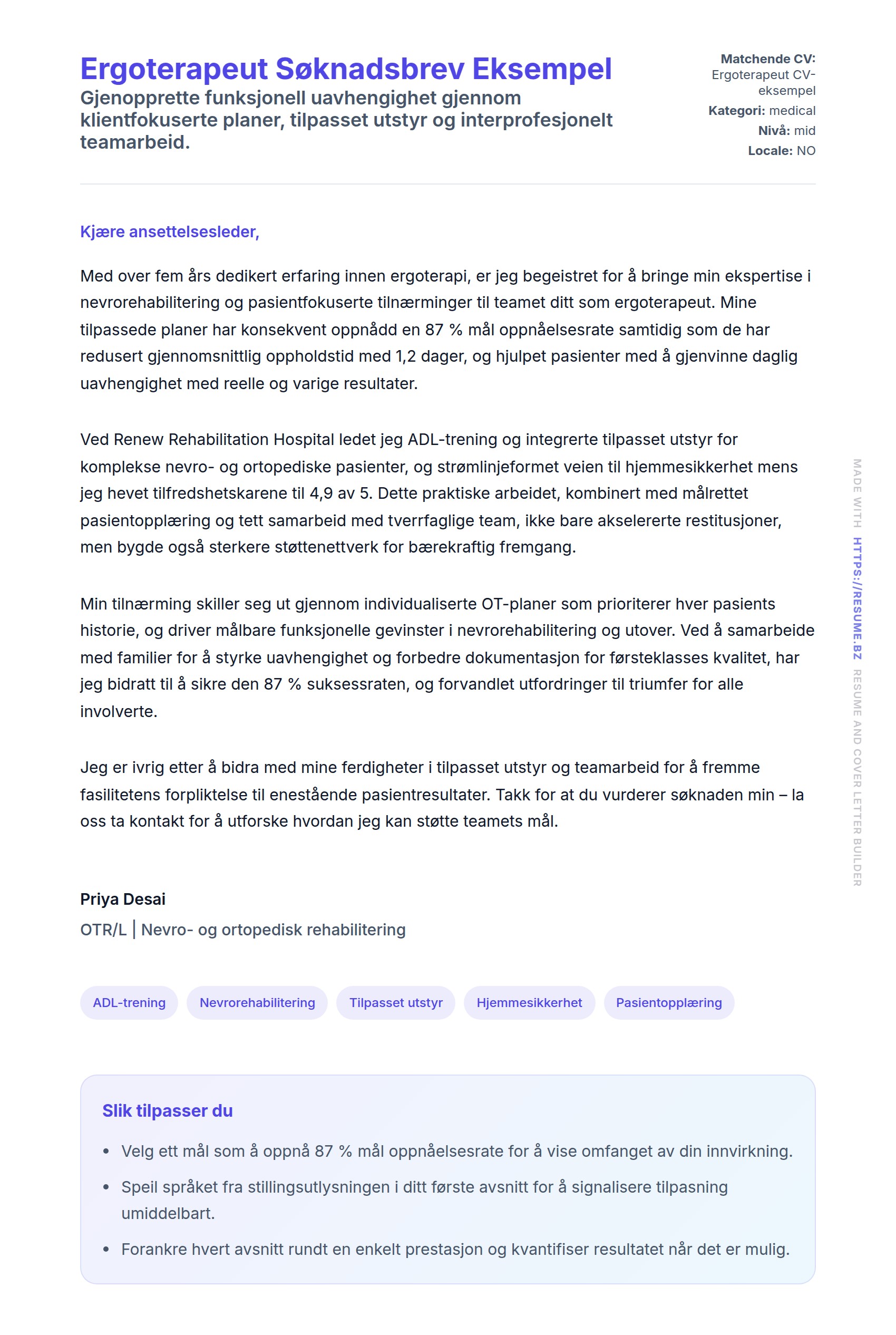 Ergoterapeut Søknadsbrev Eksempel
Gjenopprette funksjonell uavhengighet gjennom klientfokuserte planer, tilpasset utstyr og interprofesjonelt teamarbeid.

Matchende CV: Ergoterapeut CV-eksempel
Kategori: medical
Nivå: mid
Locale: NO

Kjære ansettelsesleder,

Med over fem års dedikert erfaring innen ergoterapi, er jeg begeistret for å bringe min ekspertise i nevrorehabilitering og pasientfokuserte tilnærminger til teamet ditt som ergoterapeut. Mine tilpassede planer har konsekvent oppnådd en 87 % mål oppnåelsesrate samtidig som de har redusert gjennomsnittlig oppholdstid med 1,2 dager, og hjulpet pasienter med å gjenvinne daglig uavhengighet med reelle og varige resultater.

Ved Renew Rehabilitation Hospital ledet jeg ADL-trening og integrerte tilpasset utstyr for komplekse nevro- og ortopediske pasienter, og strømlinjeformet veien til hjemmesikkerhet mens jeg hevet tilfredshetskarene til 4,9 av 5. Dette praktiske arbeidet, kombinert med målrettet pasientopplæring og tett samarbeid med tverrfaglige team, ikke bare akselererte restitusjoner, men bygde også sterkere støttenettverk for bærekraftig fremgang.

Min tilnærming skiller seg ut gjennom individualiserte OT-planer som prioriterer hver pasients historie, og driver målbare funksjonelle gevinster i nevrorehabilitering og utover. Ved å samarbeide med familier for å styrke uavhengighet og forbedre dokumentasjon for førsteklasses kvalitet, har jeg bidratt til å sikre den 87 % suksessraten, og forvandlet utfordringer til triumfer for alle involverte.

Jeg er ivrig etter å bidra med mine ferdigheter i tilpasset utstyr og teamarbeid for å fremme fasilitetens forpliktelse til enestående pasientresultater. Takk for at du vurderer søknaden min – la oss ta kontakt for å utforske hvordan jeg kan støtte teamets mål.

Priya Desai
OTR/L | Nevro- og ortopedisk rehabilitering

ADL-trening
Nevrorehabilitering
Tilpasset utstyr
Hjemmesikkerhet
Pasientopplæring

Slik tilpasser du
• Velg ett mål som å oppnå 87 % mål oppnåelsesrate for å vise omfanget av din innvirkning.
• Speil språket fra stillingsutlysningen i ditt første avsnitt for å signalisere tilpasning umiddelbart.
• Forankre hvert avsnitt rundt en enkelt prestasjon og kvantifiser resultatet når det er mulig.

MADE WITH HTTPS://RESUME.BZ RESUME AND COVER LETTER BUILDER